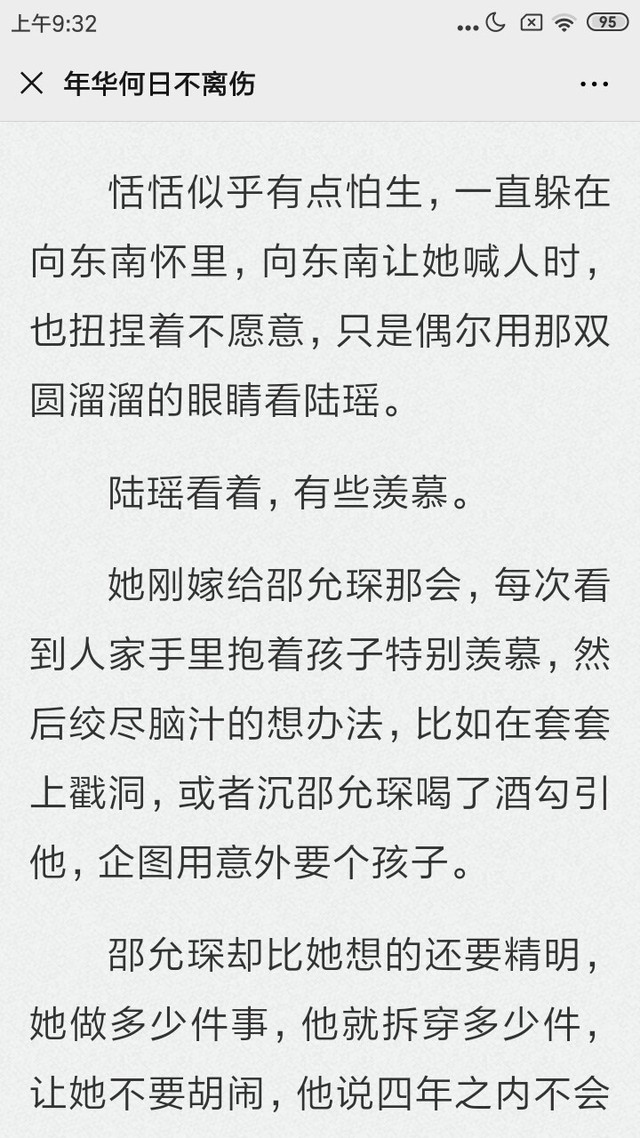 上午9:32 95

年华何日不离伤

恬恬似乎有点怕生，一直躲在向东南怀里，向东南让她喊人时，也扭捏着不愿意，只是偶尔用那双圆溜溜的眼睛看陆瑶。

陆瑶看着，有些羡慕。

她刚嫁给邵允琛那会，每次看到人家手里抱着孩子特别羡慕，然后绞尽脑汁的想办法，比如在套套上戳洞，或者沉邵允琛喝了酒勾引他，企图用意外要个孩子。

邵允琛却比她想的还要精明，她做多少件事，他就拆穿多少件，让她不要胡闹，他说四年之内不会